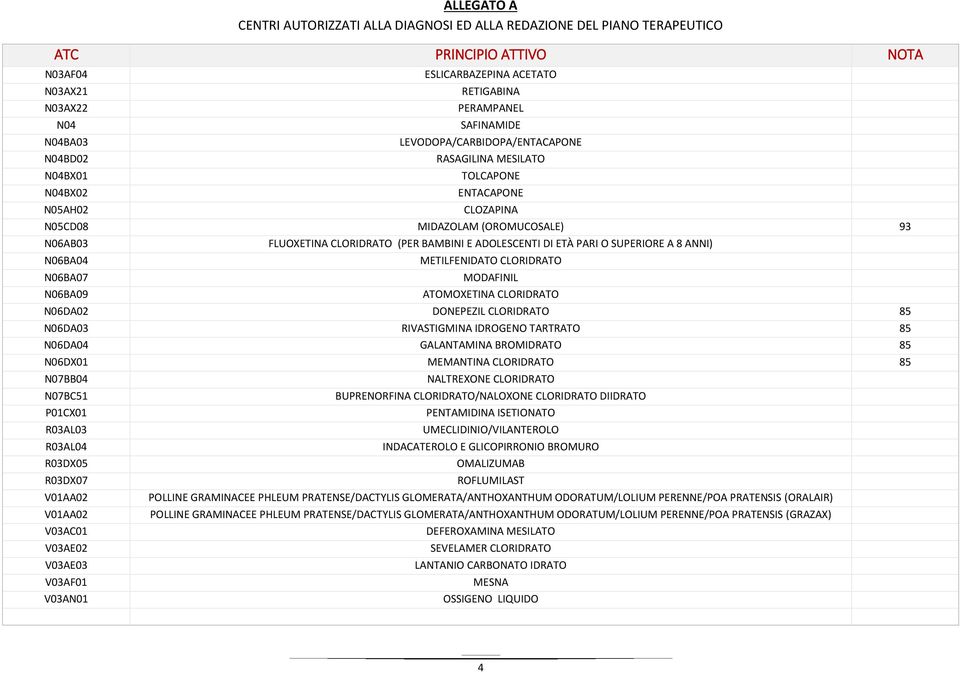 ALLEGATO A

CENTRI AUTORIZZATI ALLA DIAGNOSI ED ALLA REDAZIONE DEL PIANO TERAPEUTICO

| ATC | PRINCIPIO ATTIVO | NOTA |
|---|---|---|
| N03AF04 | ESLICARBAZEPINA ACETATO | |
| N03AX21 | RETIGABINA | |
| N03AX22 | PERAMPANEL | |
| N04 | SAFINAMIDE | |
| N04BA03 | LEVODOPA/CARBIDOPA/ENTACAPONE | |
| N04BD02 | RASAGILINA MESILATO | |
| N04BX01 | TOLCAPONE | |
| N04BX02 | ENTACAPONE | |
| N05AH02 | CLOZAPINA | |
| N05CD08 | MIDAZOLAM (OROMUCOSALE) | 93 |
| N06AB03 | FLUOXETINA CLORIDRATO (PER BAMBINI E ADOLESCENTI DI ETÀ PARI O SUPERIORE A 8 ANNI) | |
| N06BA04 | METILFENIDATO CLORIDRATO | |
| N06BA07 | MODAFINIL | |
| N06BA09 | ATOMOXETINA CLORIDRATO | |
| N06DA02 | DONEPEZIL CLORIDRATO | 85 |
| N06DA03 | RIVASTIGMINA IDROGENO TARTRATO | 85 |
| N06DA04 | GALANTAMINA BROMIDRATO | 85 |
| N06DX01 | MEMANTINA CLORIDRATO | 85 |
| N07BB04 | NALTREXONE CLORIDRATO | |
| N07BC51 | BUPRENORFINA CLORIDRATO/NALOXONE CLORIDRATO DIIDRATO | |
| P01CX01 | PENTAMIDINA ISETIONATO | |
| R03AL03 | UMECLIDINIO/VILANTEROLO | |
| R03AL04 | INDACATEROLO E GLICOPIRRONIO BROMURO | |
| R03DX05 | OMALIZUMAB | |
| R03DX07 | ROFLUMILAST | |
| V01AA02 | POLLINE GRAMINACEE PHLEUM PRATENSE/DACTYLIS GLOMERATA/ANTHOXANTHUM ODORATUM/LOLIUM PERENNE/POA PRATENSIS (ORALAIR) | |
| V01AA02 | POLLINE GRAMINACEE PHLEUM PRATENSE/DACTYLIS GLOMERATA/ANTHOXANTHUM ODORATUM/LOLIUM PERENNE/POA PRATENSIS (GRAZAX) | |
| V03AC01 | DEFEROXAMINA MESILATO | |
| V03AE02 | SEVELAMER CLORIDRATO | |
| V03AE03 | LANTANIO CARBONATO IDRATO | |
| V03AF01 | MESNA | |
| V03AN01 | OSSIGENO LIQUIDO | |

4